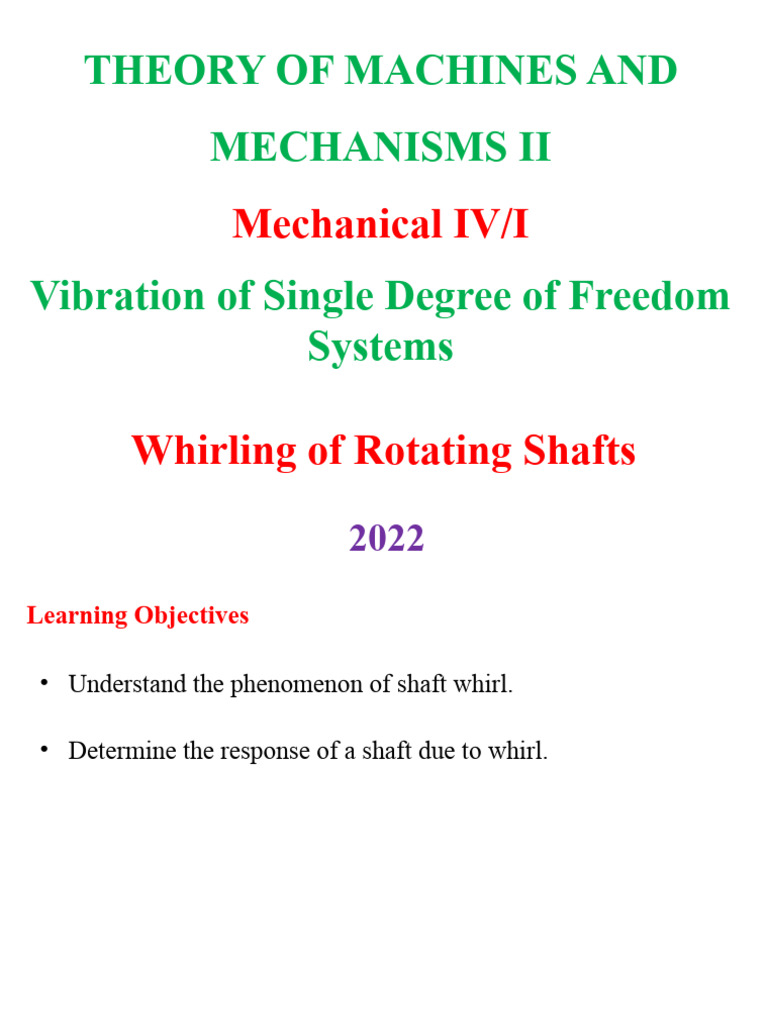 THEORY OF MACHINES AND MECHANISMS II

Mechanical IV/I

Vibration of Single Degree of Freedom Systems

Whirling of Rotating Shafts

2022

Learning Objectives

• Understand the phenomenon of shaft whirl.

• Determine the response of a shaft due to whirl.